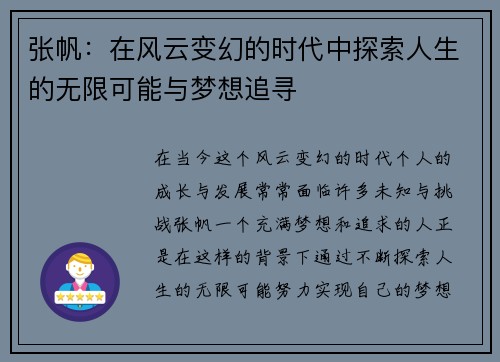 张帆：在风云变幻的时代中探索人生的无限可能与梦想追寻

在当今这个风云变幻的时代个人的成长与发展常常面临许多未知与挑战张帆一个充满梦想和追求的人正是在这样的背景下通过不断探索人生的无限可能努力实现自己的梦想